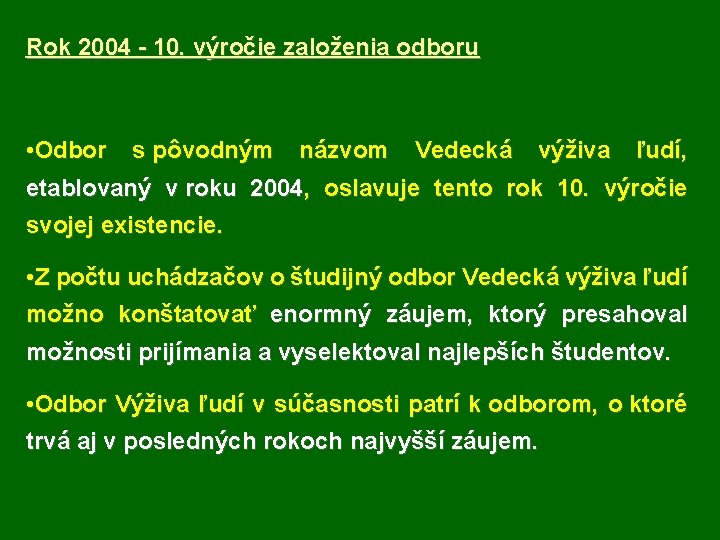 Rok 2004 - 10. výročie založenia odboru

•Odbor s pôvodným názvom Vedecká výživa ľudí, etablovaný v roku 2004, oslavuje tento rok 10. výročie svojej existencie.

•Z počtu uchádzačov o študijný odbor Vedecká výživa ľudí možno konštatovať enormný záujem, ktorý presahoval možnosti prijímania a vyselektoval najlepších študentov.

•Odbor Výživa ľudí v súčasnosti patrí k odborom, o ktoré trvá aj v posledných rokoch najvyšší záujem.